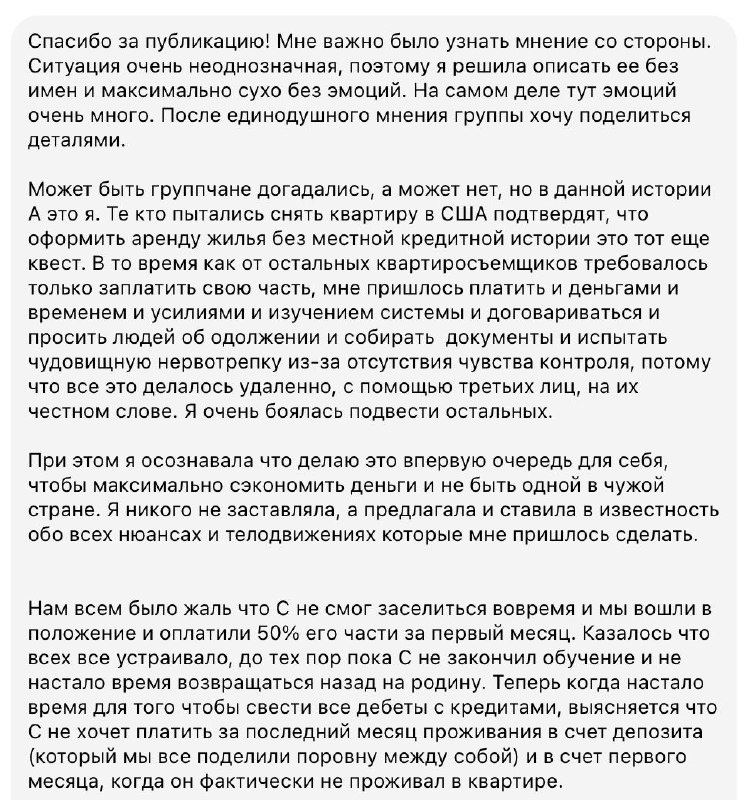 Спасибо за публикацию! Мне важно было узнать мнение со стороны. Ситуация очень неоднозначная, поэтому я решила описать ее без имен и максимально сухо без эмоций. На самом деле тут эмоций очень много. После единодушного мнения группы хочу поделиться деталями.

Может быть группчане догадались, а может нет, но в данной истории А это я. Те кто пытались снять квартиру в США подтвердят, что оформить аренду жилья без местной кредитной истории это тот еще квест. В то время как от остальных квартиросъемщиков требовалось только заплатить свою часть, мне пришлось платить и деньгами и временем и усилиями и изучением системы и договариваться и просить людей об одолжении и собирать  документы и испытать чудовищную нервотрепку из-за отсутствия чувства контроля, потому что все это делалось удаленно, с помощью третьих лиц, на их честном слове. Я очень боялась подвести остальных.

При этом я осознавала что делаю это впервую очередь для себя, чтобы максимально сэкономить деньги и не быть одной в чужой стране. Я никого не заставляла, а предлагала и ставила в известность обо всех нюансах и телодвижениях которые мне пришлось сделать.

Нам всем было жаль что С не смог заселиться вовремя и мы вошли в положение и оплатили 50% его части за первый месяц. Казалось что всех все устраивало, до тех пор пока С не закончил обучение и не настало время возвращаться назад на родину. Теперь когда настало время для того чтобы свести все дебеты с кредитами, выясняется что С не хочет платить за последний месяц проживания в счет депозита (который мы все поделили поровну между собой) и в счет первого месяца, когда он фактически не проживал в квартире.